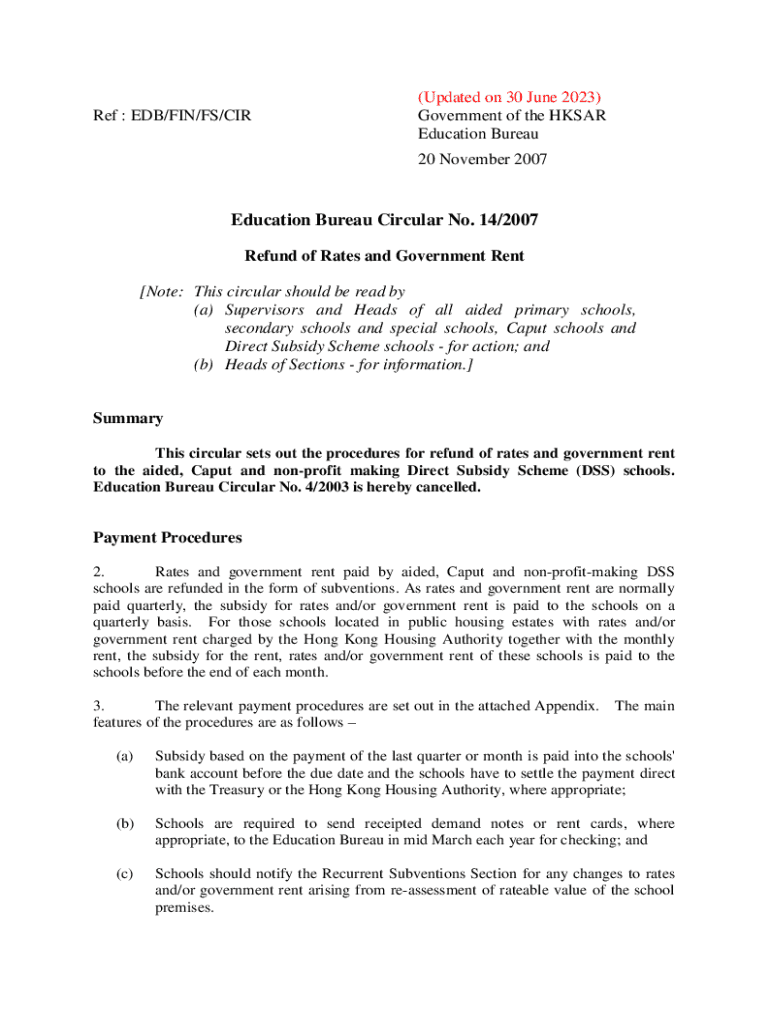 Ref : EDB/FIN/FS/CIR

(Updated on 30 June 2023)
Government of the HKSAR
Education Bureau

20 November 2007

Education Bureau Circular No. 14/2007

Refund of Rates and Government Rent

[Note: This circular should be read by
(a) Supervisors and Heads of all aided primary schools, secondary schools and special schools, Caput schools and Direct Subsidy Scheme schools - for action; and
(b) Heads of Sections - for information.]

Summary

This circular sets out the procedures for refund of rates and government rent to the aided, Caput and non-profit making Direct Subsidy Scheme (DSS) schools. Education Bureau Circular No. 4/2003 is hereby cancelled.

Payment Procedures

2. Rates and government rent paid by aided, Caput and non-profit-making DSS schools are refunded in the form of subventions. As rates and government rent are normally paid quarterly, the subsidy for rates and/or government rent is paid to the schools on a quarterly basis. For those schools located in public housing estates with rates and/or government rent charged by the Hong Kong Housing Authority together with the monthly rent, the subsidy for the rent, rates and/or government rent of these schools is paid to the schools before the end of each month.

3. The relevant payment procedures are set out in the attached Appendix. The main features of the procedures are as follows –

(a) Subsidy based on the payment of the last quarter or month is paid into the schools' bank account before the due date and the schools have to settle the payment direct with the Treasury or the Hong Kong Housing Authority, where appropriate;

(b) Schools are required to send receipted demand notes or rent cards, where appropriate, to the Education Bureau in mid March each year for checking; and

(c) Schools should notify the Recurrent Subventions Section for any changes to rates and/or government rent arising from re-assessment of rateable value of the school premises.